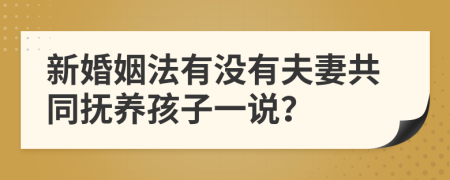 新婚姻法有没有夫妻共同抚养孩子一说?